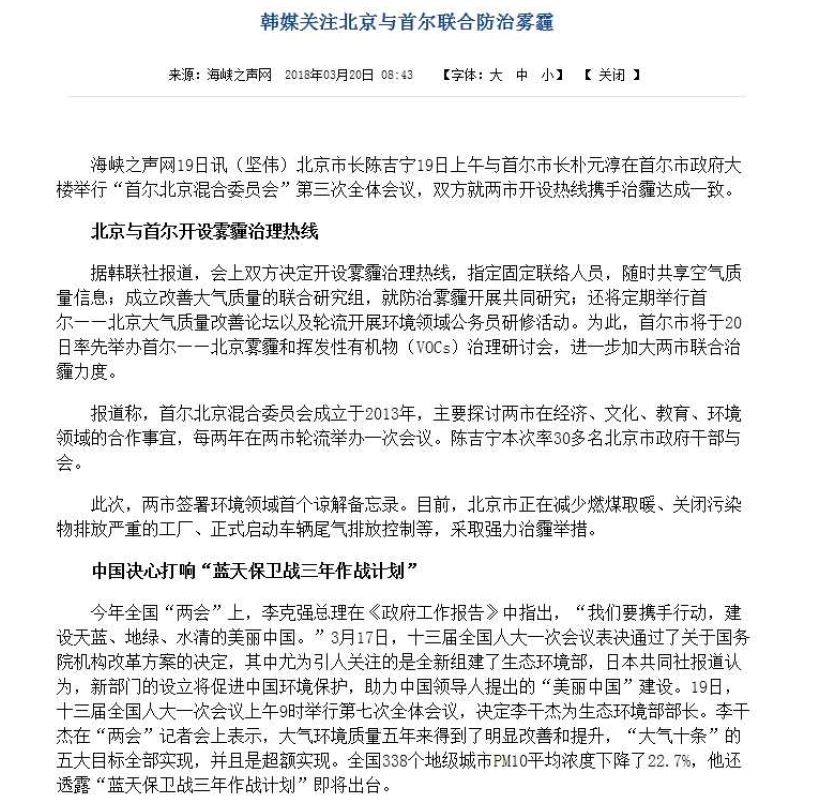 韩媒关注北京与首尔联合防治雾霾

来源：海峡之声网 2018年03月20日 08:43 【字体：大 中 小】 【 关闭 】

海峡之声网19日讯（坚伟）北京市长陈吉宁19日上午与首尔市长朴元淳在首尔市政府大楼举行“首尔北京混合委员会”第三次全体会议，双方就两市开设热线携手治霾达成一致。

北京与首尔开设雾霾治理热线

据韩联社报道，会上双方决定开设雾霾治理热线，指定固定联络人员，随时共享空气质量信息；成立改善大气质量的联合研究组，就防治雾霾开展共同研究；还将定期举行首尔——北京大气质量改善论坛以及轮流开展环境领域公务员研修活动。为此，首尔市将于20日率先举办首尔——北京雾霾和挥发性有机物（VOCs）治理研讨会，进一步加大两市联合治霾力度。

报道称，首尔北京混合委员会成立于2013年，主要探讨两市在经济、文化、教育、环境领域的合作事宜，每两年在两市轮流举办一次会议。陈吉宁本次率30多名北京市政府干部与会。

此次，两市签署环境领域首个谅解备忘录。目前，北京市正在减少燃煤取暖、关闭污染物排放严重的工厂、正式启动车辆尾气排放控制等，采取强力治霾举措。

中国决心打响“蓝天保卫战三年作战计划”

今年全国“两会”上，李克强总理在《政府工作报告》中指出，“我们要携手行动，建设天蓝、地绿、水清的美丽中国。”3月17日，十三届全国人大一次会议表决通过了关于国务院机构改革方案的决定，其中尤为引人关注的是全新组建了生态环境部，日本共同社报道认为，新部门的设立将促进中国环境保护，助力中国领导人提出的“美丽中国”建设。19日，十三届全国人大一次会议上午9时举行第七次全体会议，决定李干杰为生态环境部部长。李干杰在“两会”记者会上表示，大气环境质量五年来得到了明显改善和提升，“大气十条”的五大目标全部实现，并且是超额实现。全国338个地级城市PM10平均浓度下降了22.7%，他还透露“蓝天保卫战三年作战计划”即将出台。